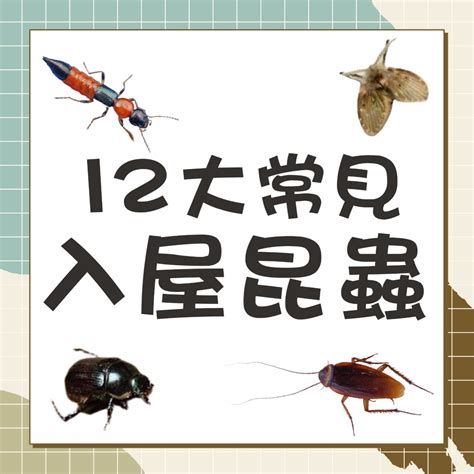 12大常見
入屋昆蟲